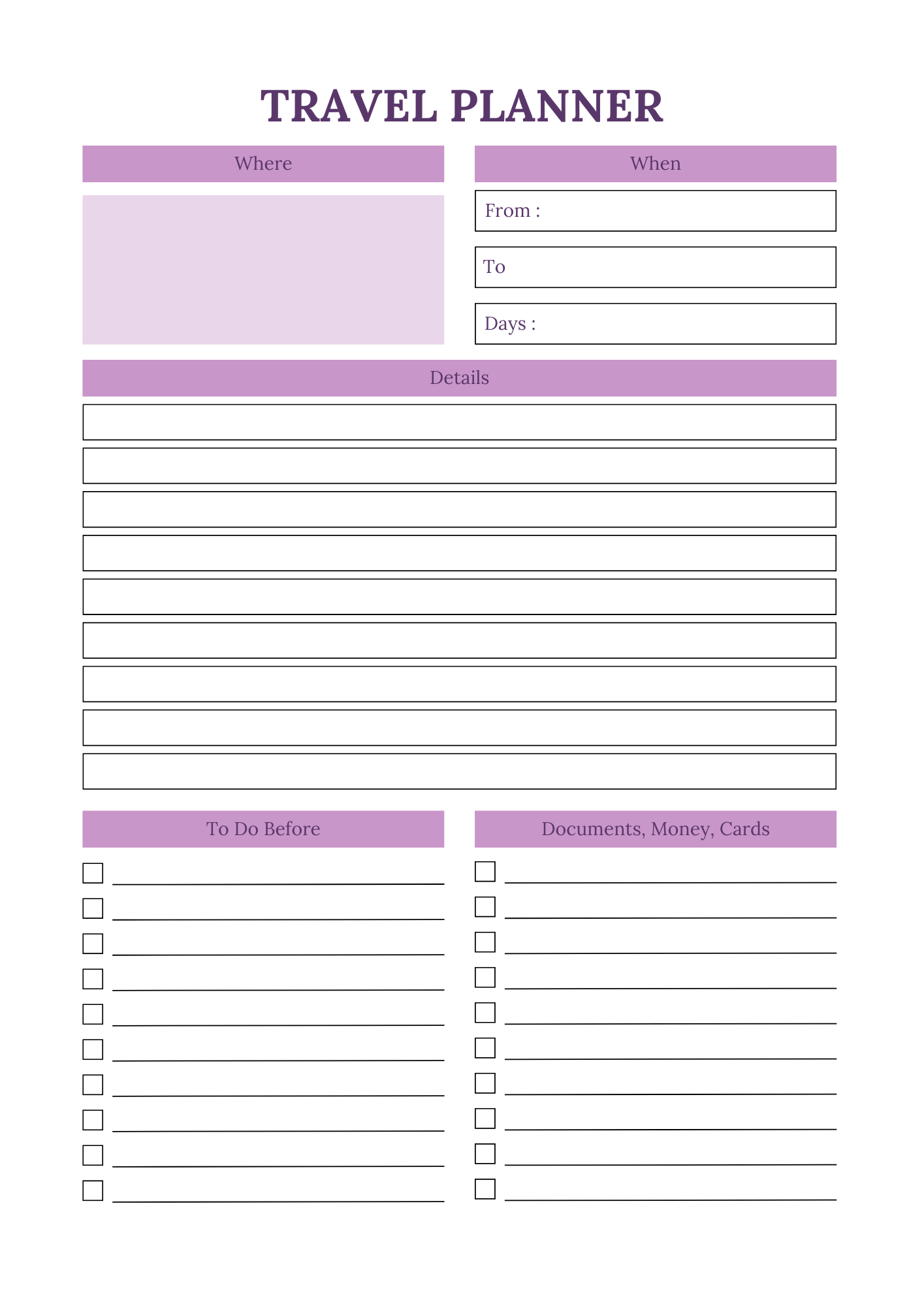 TRAVEL PLANNER

Where

When

From :

To

Days :

Details

To Do Before

Documents, Money, Cards